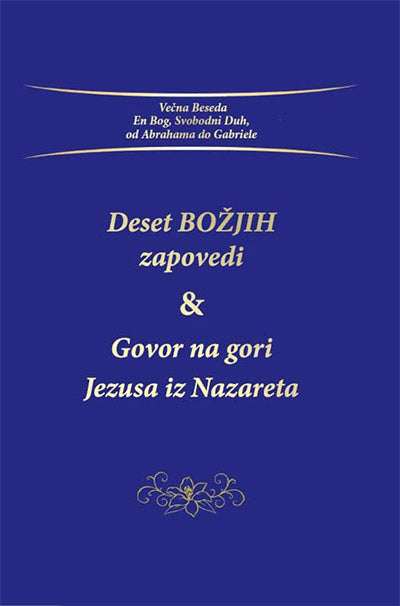 Večna Beseda
En Bog, Svobodni Duh,
od Abrahama do Gabriele

Deset BOŽJIH
zapovedi
&
Govor na gori
Jezusa iz Nazareta